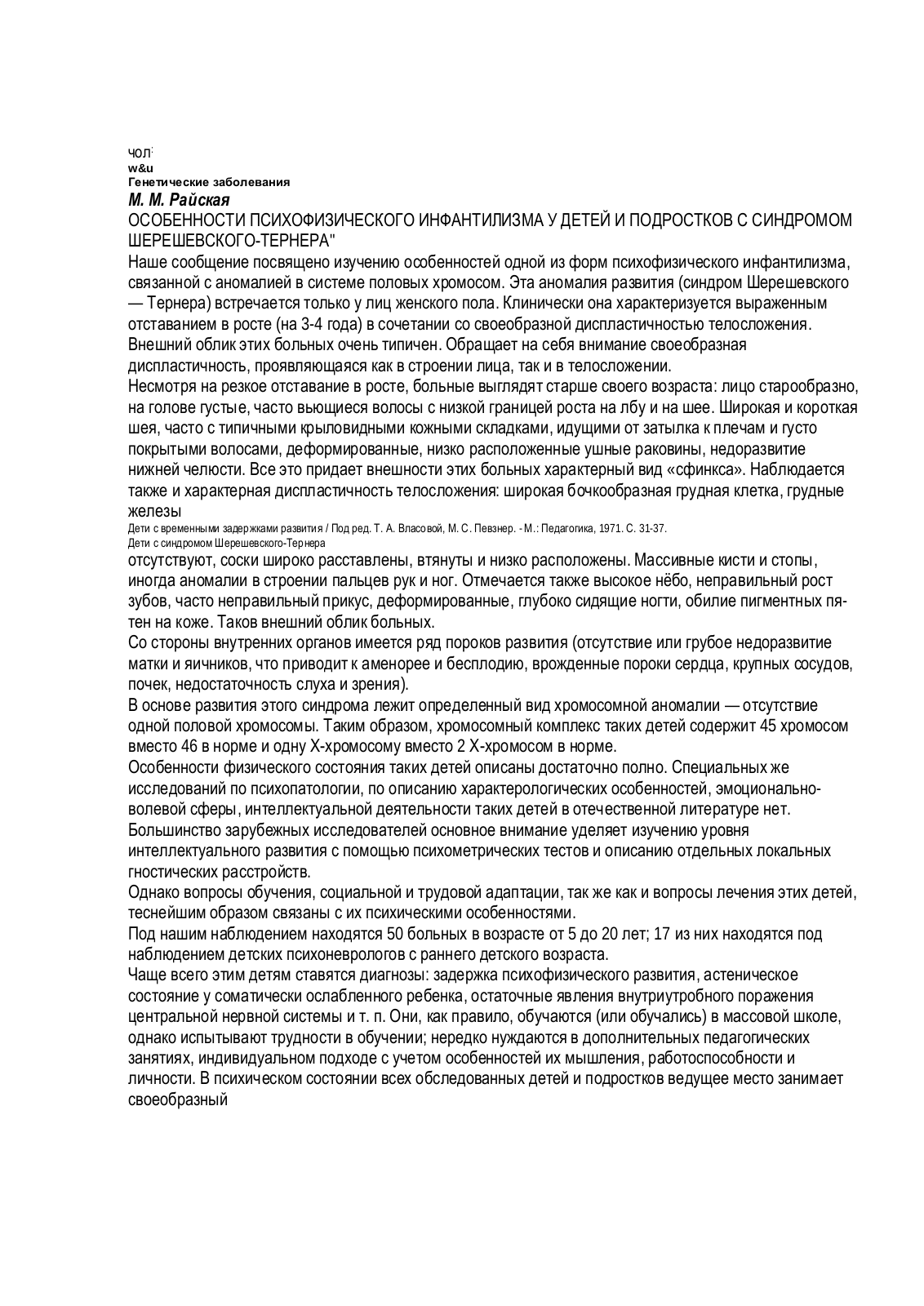 чол:
w&u
Генетические заболевания
М. М. Райская
ОСОБЕННОСТИ ПСИХОФИЗИЧЕСКОГО ИНФАНТИЛИЗМА У ДЕТЕЙ И ПОДРОСТКОВ С СИНДРОМОМ ШЕРЕШЕВСКОГО-ТЕРНЕРА"
Наше сообщение посвящено изучению особенностей одной из форм психофизического инфантилизма, связанной с аномалией в системе половых хромосом. Эта аномалия развития (синдром Шерешевского — Тернера) встречается только у лиц женского пола. Клинически она характеризуется выраженным отставанием в росте (на 3-4 года) в сочетании со своеобразной диспластичностью телосложения. Внешний облик этих больных очень типичен. Обращает на себя внимание своеобразная диспластичность, проявляющаяся как в строении лица, так и в телосложении.
Несмотря на резкое отставание в росте, больные выглядят старше своего возраста: лицо старообразно, на голове густые, часто вьющиеся волосы с низкой границей роста на лбу и на шее. Широкая и короткая шея, часто с типичными крыловидными кожными складками, идущими от затылка к плечам и густо покрытыми волосами, деформированные, низко расположенные ушные раковины, недоразвитие нижней челюсти. Все это придает внешности этих больных характерный вид «сфинкса». Наблюдается также и характерная диспластичность телосложения: широкая бочкообразная грудная клетка, грудные железы
Дети с временными задержками развития / Под ред. Т. А. Власовой, М. С. Певзнер. - М.: Педагогика, 1971. С. 31-37.
Дети с синдромом Шерешевского-Тернера
отсутствуют, соски широко расставлены, втянуты и низко расположены. Массивные кисти и стопы, иногда аномалии в строении пальцев рук и ног. Отмечается также высокое нёбо, неправильный рост зубов, часто неправильный прикус, деформированные, глубоко сидящие ногти, обилие пигментных пятен на коже. Таков внешний облик больных.
Со стороны внутренних органов имеется ряд пороков развития (отсутствие или грубое недоразвитие матки и яичников, что приводит к аменорее и бесплодию, врожденные пороки сердца, крупных сосудов, почек, недостаточность слуха и зрения).
В основе развития этого синдрома лежит определенный вид хромосомной аномалии — отсутствие одной половой хромосомы. Таким образом, хромосомный комплекс таких детей содержит 45 хромосом вместо 46 в норме и одну Х-хромосому вместо 2 Х-хромосом в норме.
Особенности физического состояния таких детей описаны достаточно полно. Специальных же исследований по психопатологии, по описанию характерологических особенностей, эмоционально-волевой сферы, интеллектуальной деятельности таких детей в отечественной литературе нет. Большинство зарубежных исследователей основное внимание уделяет изучению уровня интеллектуального развития с помощью психометрических тестов и описанию отдельных локальных гностических расстройств.
Однако вопросы обучения, социальной и трудовой адаптации, так же как и вопросы лечения этих детей, теснейшим образом связаны с их психическими особенностями.
Под нашим наблюдением находятся 50 больных в возрасте от 5 до 20 лет; 17 из них находятся под наблюдением детских психоневрологов с раннего детского возраста.
Чаще всего этим детям ставятся диагнозы: задержка психофизического развития, астеническое состояние у соматически ослабленного ребенка, остаточные явления внутриутробного поражения центральной нервной системы и т. п. Они, как правило, обучаются (или обучались) в массовой школе, однако испытывают трудности в обучении; нередко нуждаются в дополнительных педагогических занятиях, индивидуальном подходе с учетом особенностей их мышления, работоспособности и личности. В психическом состоянии всех обследованных детей и подростков ведущее место занимает своеобразный